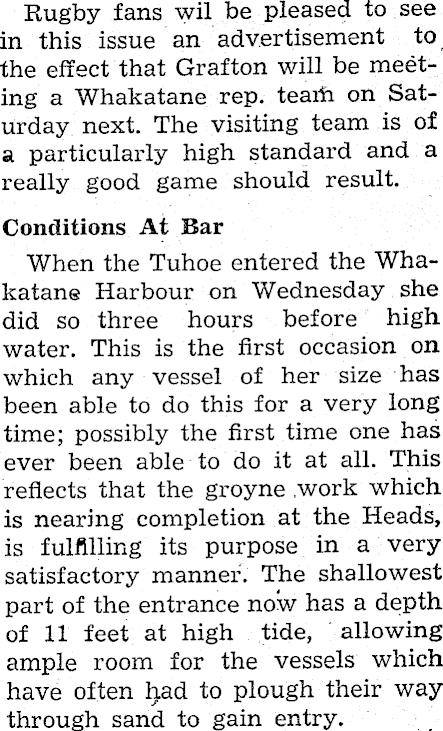 Rugby fans wil be pleased to see in this issue an advertisement to the effect that Grafton will be meeting a Whakatane rep. team on Saturday next. The visiting team is of a particularly high standard and a really good game should result.

Conditions At Bar

When the Tuhoe entered the Whakatane Harbour on Wednesday she did so three hours before high water. This is the first occasion on which any vessel of her size has been able to do this for a very long time; possibly the first time one has ever been able to do it at all. This reflects that the groyne work which is nearing completion at the Heads, is fulfilling its purpose in a very satisfactory manner. The shallowest part of the entrance now has a depth of 11 feet at high tide, allowing ample room for the vessels which have often had to plough their way through sand to gain entry.